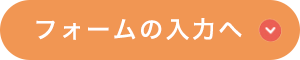 フォームの入力へ